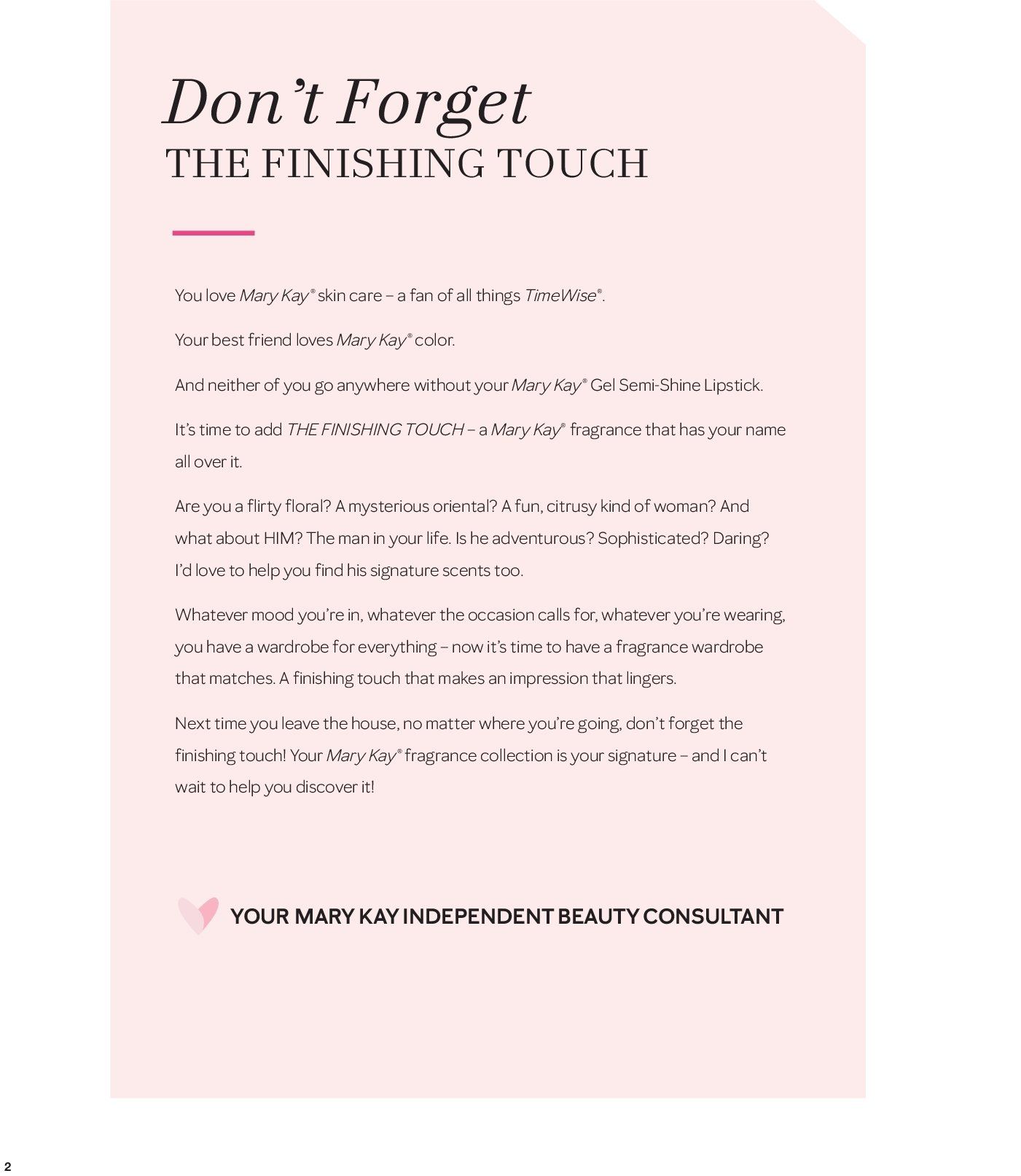 Don't Forget
THE FINISHING TOUCH

You love Mary Kay® skin care – a fan of all things TimeWise®.

Your best friend loves Mary Kay® color.

And neither of you go anywhere without your Mary Kay® Gel Semi-Shine Lipstick.

It's time to add THE FINISHING TOUCH – a Mary Kay® fragrance that has your name all over it.

Are you a flirty floral? A mysterious oriental? A fun, citrusy kind of woman? And what about HIM? The man in your life. Is he adventurous? Sophisticated? Daring? I'd love to help you find his signature scents too.

Whatever mood you're in, whatever the occasion calls for, whatever you're wearing, you have a wardrobe for everything – now it's time to have a fragrance wardrobe that matches. A finishing touch that makes an impression that lingers.

Next time you leave the house, no matter where you're going, don't forget the finishing touch! Your Mary Kay® fragrance collection is your signature – and I can't wait to help you discover it!

YOUR MARY KAY INDEPENDENT BEAUTY CONSULTANT

2